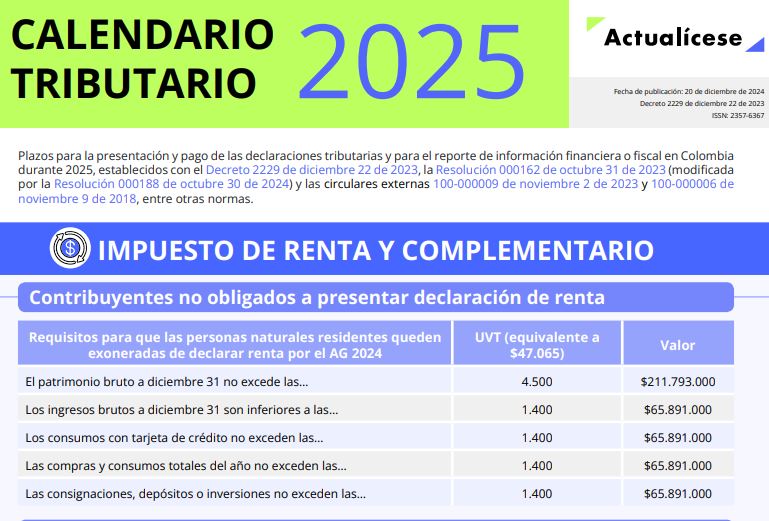 CALENDARIO TRIBUTARIO 2025

Actualícese

Fecha de publicación: 20 de diciembre de 2024
Decreto 2229 de diciembre 22 de 2023
ISSN: 2357-6367

Plazos para la presentación y pago de las declaraciones tributarias y para el reporte de información financiera o fiscal en Colombia durante 2025, establecidos con el Decreto 2229 de diciembre 22 de 2023, la Resolución 000162 de octubre 31 de 2023 (modificada por la Resolución 000188 de octubre 30 de 2024) y las circulares externas 100-000009 de noviembre 2 de 2023 y 100-000006 de noviembre 9 de 2018, entre otras normas.

IMPUESTO DE RENTA Y COMPLEMENTARIO

Contribuyentes no obligados a presentar declaración de renta

| Requisitos para que las personas naturales residentes queden exoneradas de declarar renta por el AG 2024 | UVT (equivalente a $47.065) | Valor |
|---|---|---|
| El patrimonio bruto a diciembre 31 no excede las… | 4.500 | $211.793.000 |
| Los ingresos brutos a diciembre 31 son inferiores a las… | 1.400 | $65.891.000 |
| Los consumos con tarjeta de crédito no exceden las… | 1.400 | $65.891.000 |
| Las compras y consumos totales del año no exceden las… | 1.400 | $65.891.000 |
| Las consignaciones, depósitos o inversiones no exceden las… | 1.400 | $65.891.000 |